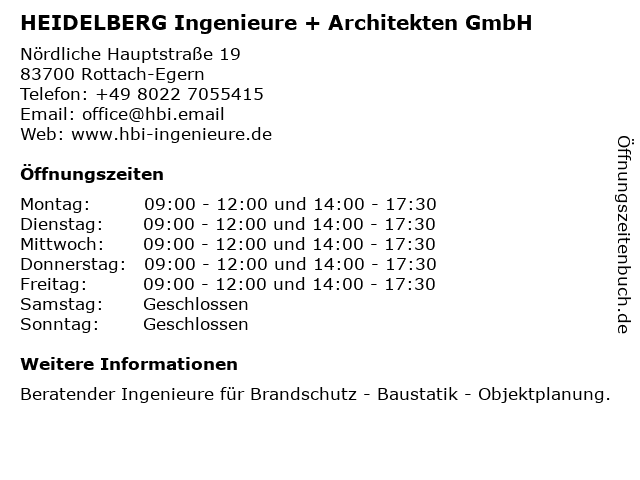 HEIDELBERG Ingenieure + Architekten GmbH

Nördliche Hauptstraße 19
83700 Rottach-Egern
Telefon: +49 8022 7055415
Email: office@hbi.email
Web: www.hbi-ingenieure.de

Öffnungszeiten

Montag: 09:00 - 12:00 und 14:00 - 17:30
Dienstag: 09:00 - 12:00 und 14:00 - 17:30
Mittwoch: 09:00 - 12:00 und 14:00 - 17:30
Donnerstag: 09:00 - 12:00 und 14:00 - 17:30
Freitag: 09:00 - 12:00 und 14:00 - 17:30
Samstag: Geschlossen
Sonntag: Geschlossen

Weitere Informationen

Beratender Ingenieure für Brandschutz - Baustatik - Objektplanung.

Öffnungszeitenbuch.de